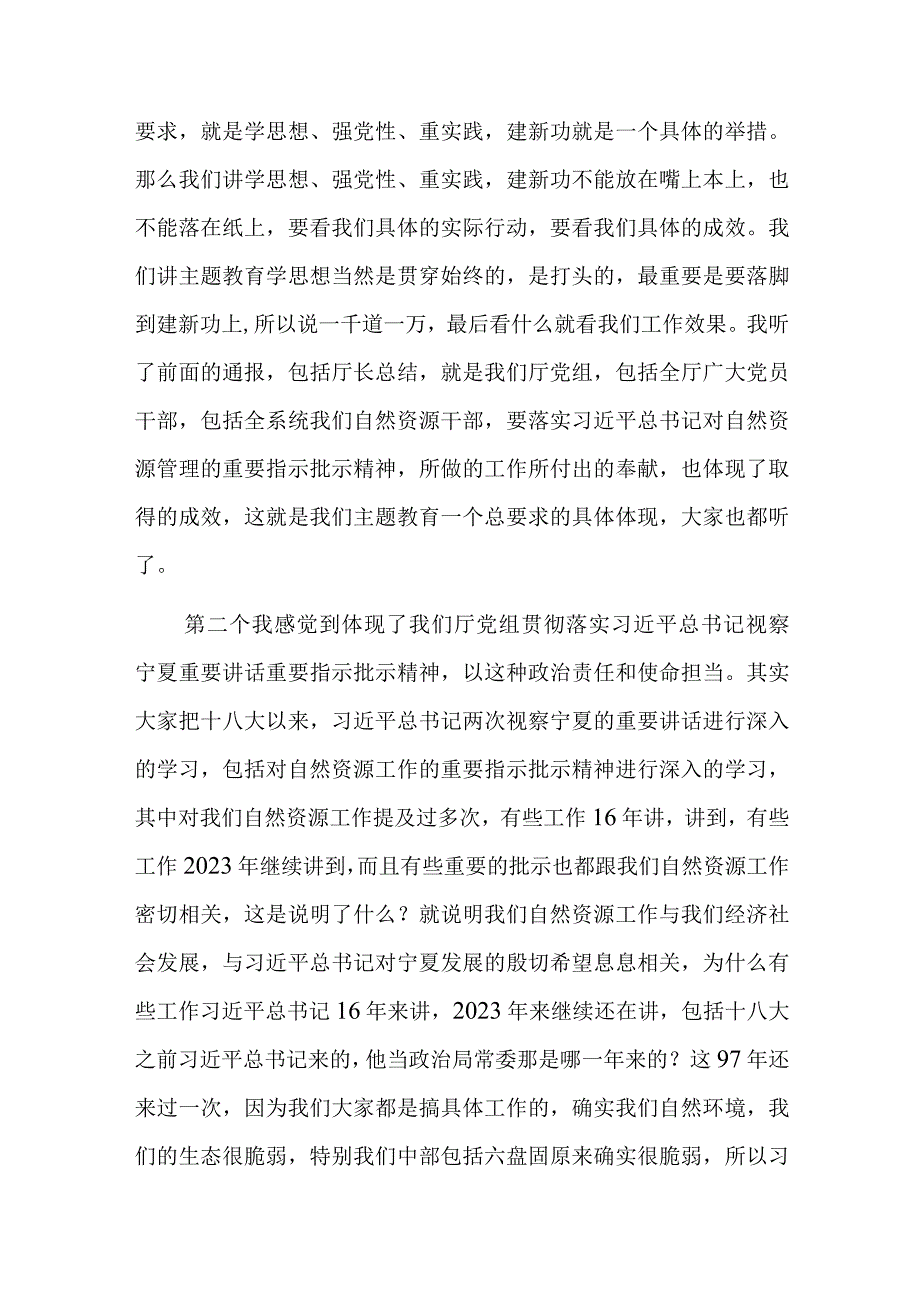 要求，就是学思想、强党性、重实践，建新功就是一个具体的举措。那么我们讲学思想、强党性、重实践，建新功不能放在嘴上本上，也不能落在纸上，要看我们具体的实际行动，要看我们具体的成效。我们讲主题教育学思想当然是贯穿始终的，是打头的，最重要是要落脚到建新功上,所以说一千道一万，最后看什么就看我们工作效果。我听了前面的通报，包括厅长总结，就是我们厅党组，包括全厅广大党员干部，包括全系统我们自然资源干部，要落实习近平总书记对自然资源管理的重要指示批示精神，所做的工作所付出的奉献，也体现了取得的成效，这就是我们主题教育一个总要求的具体体现，大家也都听了。

第二个我感觉到体现了我们厅党组贯彻落实习近平总书记视察宁夏重要讲话重要指示批示精神，以这种政治责任和使命担当。其实大家把十八大以来，习近平总书记两次视察宁夏的重要讲话进行深入的学习，包括对自然资源工作的重要指示批示精神进行深入的学习，其中对我们自然资源工作提及过多次，有些工作16年讲，讲到，有些工作2023年继续讲到,而且有些重要的批示也都跟我们自然资源工作密切相关，这是说明了什么？就说明我们自然资源工作与我们经济社会发展，与习近平总书记对宁夏发展的殷切希望息息相关，为什么有些工作习近平总书记16年来讲，2023年来继续还在讲，包括十八大之前习近平总书记来的，他当政治局常委那是哪一年来的？这97年还来过一次，因为我们大家都是搞具体工作的，确实我们自然环境，我们的生态很脆弱，特别我们中部包括六盘固原来确实很脆弱，所以习